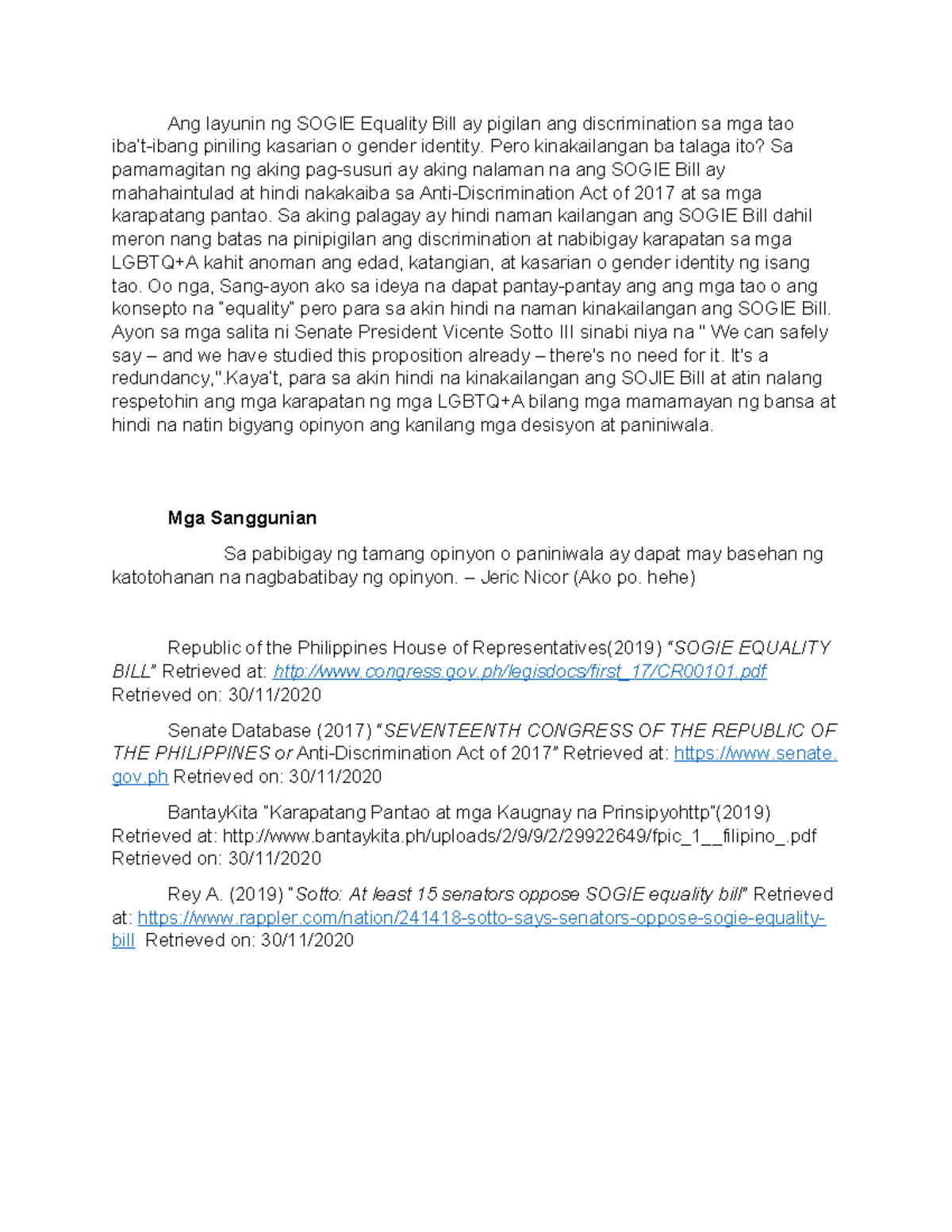 Ang layunin ng SOGIE Equality Bill ay pigilan ang discrimination sa mga tao iba't-ibang piniling kasarian o gender identity. Pero kinakailangan ba talaga ito? Sa pamamagitan ng aking pag-susuri ay aking nalaman na ang SOGIE Bill ay mahahaintulad at hindi nakakaiba sa Anti-Discrimination Act of 2017 at sa mga karapatang pantao. Sa aking palagay ay hindi naman kailangan ang SOGIE Bill dahil meron nang batas na pinipigilan ang discrimination at nabibigay karapatan sa mga LGBTQ+A kahit anoman ang edad, katangian, at kasarian o gender identity ng isang tao. Oo nga, Sang-ayon ako sa ideya na dapat pantay-pantay ang ang mga tao o ang konsepto na "equality" pero para sa akin hindi na naman kinakailangan ang SOGIE Bill. Ayon sa mga salita ni Senate President Vicente Sotto III sinabi niya na " We can safely say – and we have studied this proposition already – there's no need for it. It's a redundancy,".Kaya't, para sa akin hindi na kinakailangan ang SOJIE Bill at atin nalang respetohin ang mga karapatan ng mga LGBTQ+A bilang mga mamamayan ng bansa at hindi na natin bigyang opinyon ang kanilang mga desisyon at paniniwala.

Mga Sanggunian

Sa pabibigay ng tamang opinyon o paniniwala ay dapat may basehan ng katotohanan na nagbabatibay ng opinyon. – Jeric Nicor (Ako po. hehe)

Republic of the Philippines House of Representatives(2019) "SOGIE EQUALITY BILL" Retrieved at: http://www.congress.gov.ph/legisdocs/first_17/CR00101.pdf Retrieved on: 30/11/2020

Senate Database (2017) "SEVENTEENTH CONGRESS OF THE REPUBLIC OF THE PHILIPPINES or Anti-Discrimination Act of 2017" Retrieved at: https://www.senate.gov.ph Retrieved on: 30/11/2020

BantayKita "Karapatang Pantao at mga Kaugnay na Prinsipyohttp"(2019) Retrieved at: http://www.bantaykita.ph/uploads/2/9/9/2/29922649/fpic_1__filipino_.pdf Retrieved on: 30/11/2020

Rey A. (2019) "Sotto: At least 15 senators oppose SOGIE equality bill" Retrieved at: https://www.rappler.com/nation/241418-sotto-says-senators-oppose-sogie-equality-bill Retrieved on: 30/11/2020